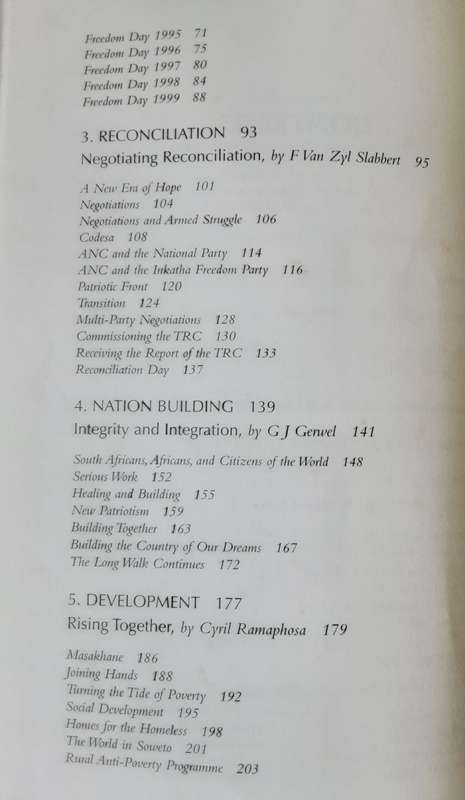 Freedom Day 1995 71
Freedom Day 1996 75
Freedom Day 1997 80
Freedom Day 1998 84
Freedom Day 1999 88

3. RECONCILIATION 93
Negotiating Reconciliation, by F Van Zyl Slabbert 95

A New Era of Hope 101
Negotiations 104
Negotiations and Armed Struggle 106
Codesa 108
ANC and the National Party 114
ANC and the Inkatha Freedom Party 116
Patriotic Front 120
Transition 124
Multi-Party Negotiations 128
Commissioning the TRC 130
Receiving the Report of the TRC 133
Reconciliation Day 137

4. NATION BUILDING 139
Integrity and Integration, by G J Gerwel 141

South Africans, Africans, and Citizens of the World 148
Serious Work 152
Healing and Building 155
New Patriotism 159
Building Together 163
Building the Country of Our Dreams 167
The Long Walk Continues 172

5. DEVELOPMENT 177
Rising Together, by Cyril Ramaphosa 179

Masakhane 186
Joining Hands 188
Turning the Tide of Poverty 192
Social Development 195
Homes for the Homeless 198
The World in Soweto 201
Rural Anti-Poverty Programme 203